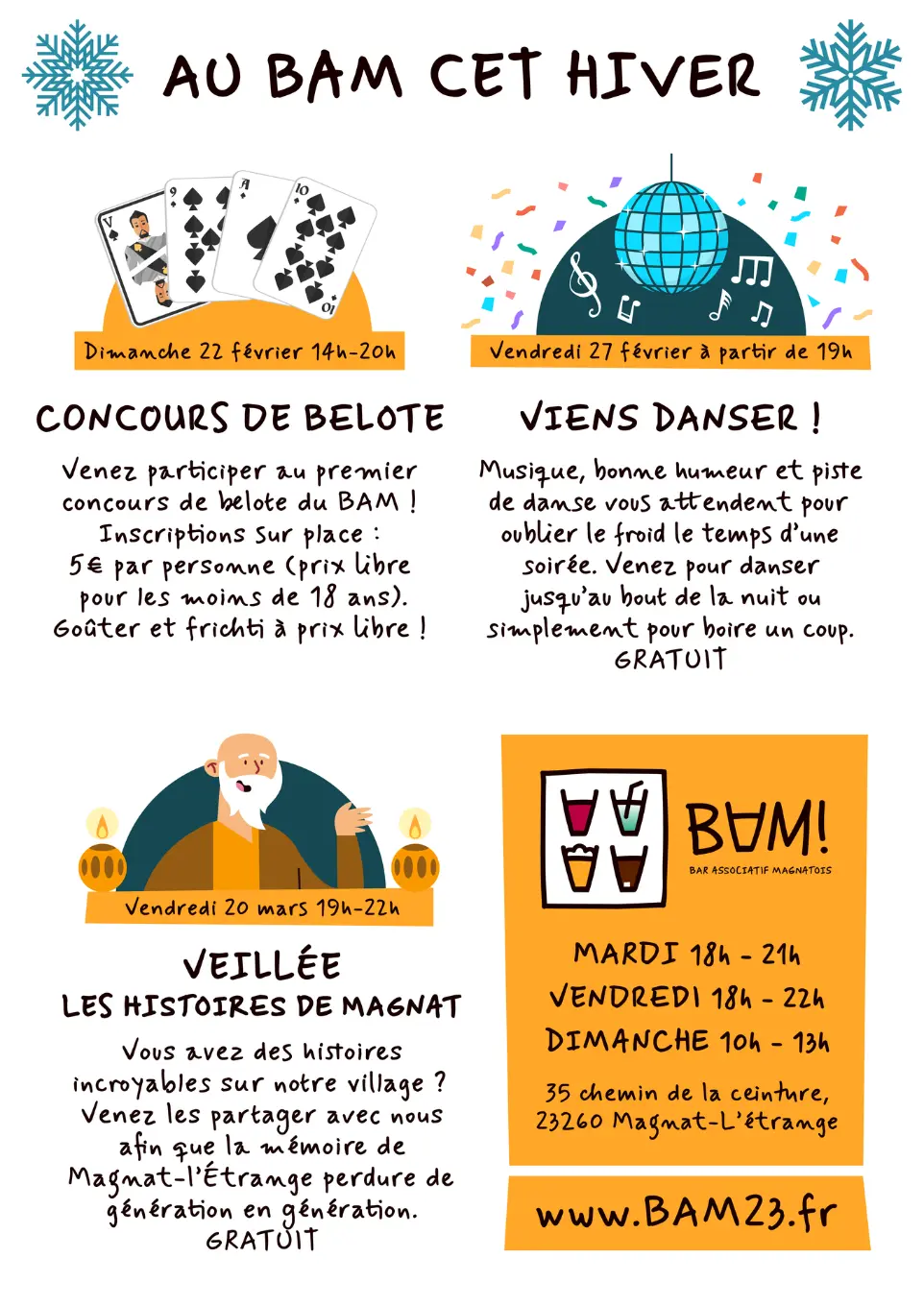 AU BAM CET HIVER

Dimanche 22 février 14h-20h

CONCOURS DE BELOTE

Venez participer au premier concours de belote du BAM ! Inscriptions sur place : 5€ par personne (prix libre pour les moins de 18 ans). Goûter et frichti à prix libre !

Vendredi 27 février à partir de 19h

VIENS DANSER !

Musique, bonne humeur et piste de danse vous attendent pour oublier le froid le temps d'une soirée. Venez pour danser jusqu'au bout de la nuit ou simplement pour boire un coup. GRATUIT

Vendredi 20 mars 19h-22h

VEILLÉE
LES HISTOIRES DE MAGNAT

Vous avez des histoires incroyables sur notre village ? Venez les partager avec nous afin que la mémoire de Magnat-l'Étrange perdure de génération en génération. GRATUIT

BAM!
BAR ASSOCIATIF MAGNATOIS

MARDI 18h - 21h
VENDREDI 18h - 22h
DIMANCHE 10h - 13h

35 chemin de la ceinture,
23260 Magnat-L'étrange

www.BAM23.fr